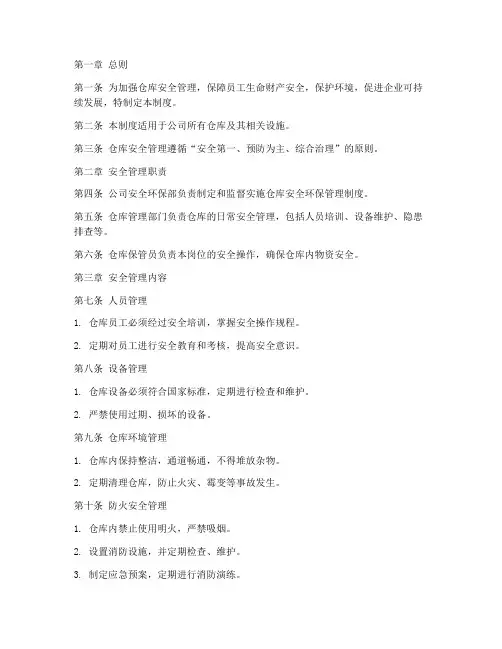 第一章 总则

第一条 为加强仓库安全管理，保障员工生命财产安全，保护环境，促进企业可持续发展，特制定本制度。

第二条 本制度适用于公司所有仓库及其相关设施。

第三条 仓库安全管理遵循“安全第一、预防为主、综合治理”的原则。

第二章 安全管理职责

第四条 公司安全环保部负责制定和监督实施仓库安全环保管理制度。

第五条 仓库管理部门负责仓库的日常安全管理，包括人员培训、设备维护、隐患排查等。

第六条 仓库保管员负责本岗位的安全操作，确保仓库内物资安全。

第三章 安全管理内容

第七条 人员管理

1. 仓库员工必须经过安全培训，掌握安全操作规程。

2. 定期对员工进行安全教育和考核，提高安全意识。

第八条 设备管理

1. 仓库设备必须符合国家标准，定期进行检查和维护。

2. 严禁使用过期、损坏的设备。

第九条 仓库环境管理

1. 仓库内保持整洁，通道畅通，不得堆放杂物。

2. 定期清理仓库，防止火灾、霉变等事故发生。

第十条 防火安全管理

1. 仓库内禁止使用明火，严禁吸烟。

2. 设置消防设施，并定期检查、维护。

3. 制定应急预案，定期进行消防演练。